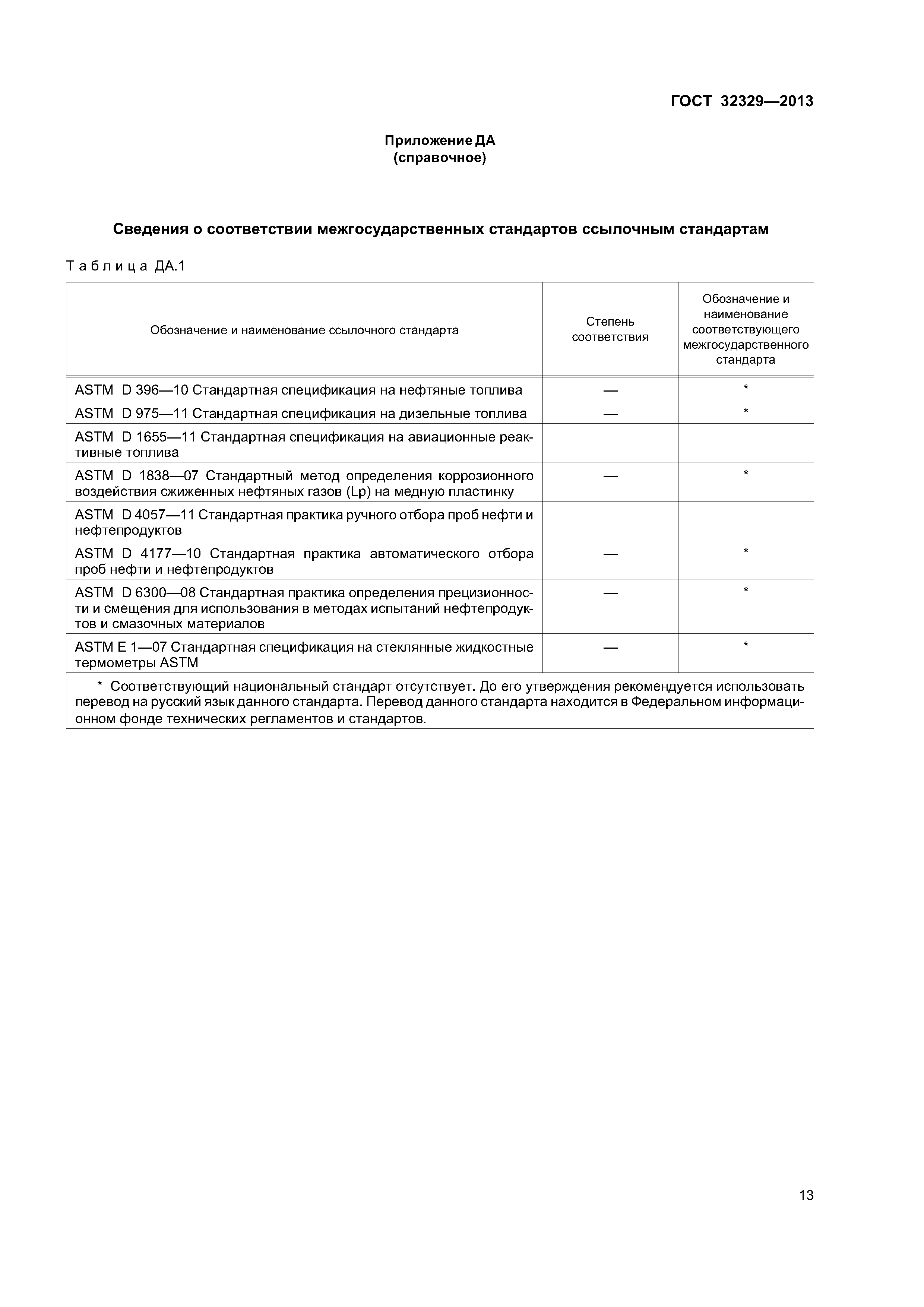 ГОСТ 32329—2013

Приложение ДА
(справочное)

Сведения о соответствии межгосударственных стандартов ссылочным стандартам

Таблица ДА.1

| Обозначение и наименование ссылочного стандарта | Степень соответствия | Обозначение и наименование соответствующего межгосударственного стандарта |
|---|---|---|
| ASTM D 396—10 Стандартная спецификация на нефтяные топлива | — | * |
| ASTM D 975—11 Стандартная спецификация на дизельные топлива | — | * |
| ASTM D 1655—11 Стандартная спецификация на авиационные реактивные топлива | | |
| ASTM D 1838—07 Стандартный метод определения коррозионного воздействия сжиженных нефтяных газов (Lp) на медную пластинку | — | * |
| ASTM D 4057—11 Стандартная практика ручного отбора проб нефти и нефтепродуктов | | |
| ASTM D 4177—10 Стандартная практика автоматического отбора проб нефти и нефтепродуктов | — | * |
| ASTM D 6300—08 Стандартная практика определения прецизионности и смещения для использования в методах испытаний нефтепродуктов и смазочных материалов | — | * |
| ASTM E 1—07 Стандартная спецификация на стеклянные жидкостные термометры ASTM | — | * |

* Соответствующий национальный стандарт отсутствует. До его утверждения рекомендуется использовать перевод на русский язык данного стандарта. Перевод данного стандарта находится в Федеральном информационном фонде технических регламентов и стандартов.

13